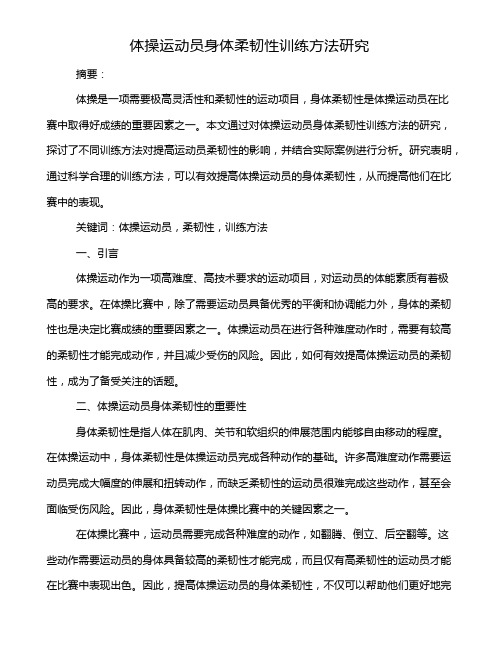 体操运动员身体柔韧性训练方法研究

摘要：

体操是一项需要极高灵活性和柔韧性的运动项目，身体柔韧性是体操运动员在比赛中取得好成绩的重要因素之一。本文通过对体操运动员身体柔韧性训练方法的研究，探讨了不同训练方法对提高运动员柔韧性的影响，并结合实际案例进行分析。研究表明，通过科学合理的训练方法，可以有效提高体操运动员的身体柔韧性，从而提高他们在比赛中的表现。

关键词：体操运动员，柔韧性，训练方法

一、引言

体操运动作为一项高难度、高技术要求的运动项目，对运动员的体能素质有着极高的要求。在体操比赛中，除了需要运动员具备优秀的平衡和协调能力外，身体的柔韧性也是决定比赛成绩的重要因素之一。体操运动员在进行各种难度动作时，需要有较高的柔韧性才能完成动作，并且减少受伤的风险。因此，如何有效提高体操运动员的柔韧性，成为了备受关注的话题。

二、体操运动员身体柔韧性的重要性

身体柔韧性是指人体在肌肉、关节和软组织的伸展范围内能够自由移动的程度。在体操运动中，身体柔韧性是体操运动员完成各种动作的基础。许多高难度动作需要运动员完成大幅度的伸展和扭转动作，而缺乏柔韧性的运动员很难完成这些动作，甚至会面临受伤风险。因此，身体柔韧性是体操比赛中的关键因素之一。

在体操比赛中，运动员需要完成各种难度的动作，如翻腾、倒立、后空翻等。这些动作需要运动员的身体具备较高的柔韧性才能完成，而且仅有高柔韧性的运动员才能在比赛中表现出色。因此，提高体操运动员的身体柔韧性，不仅可以帮助他们更好地完